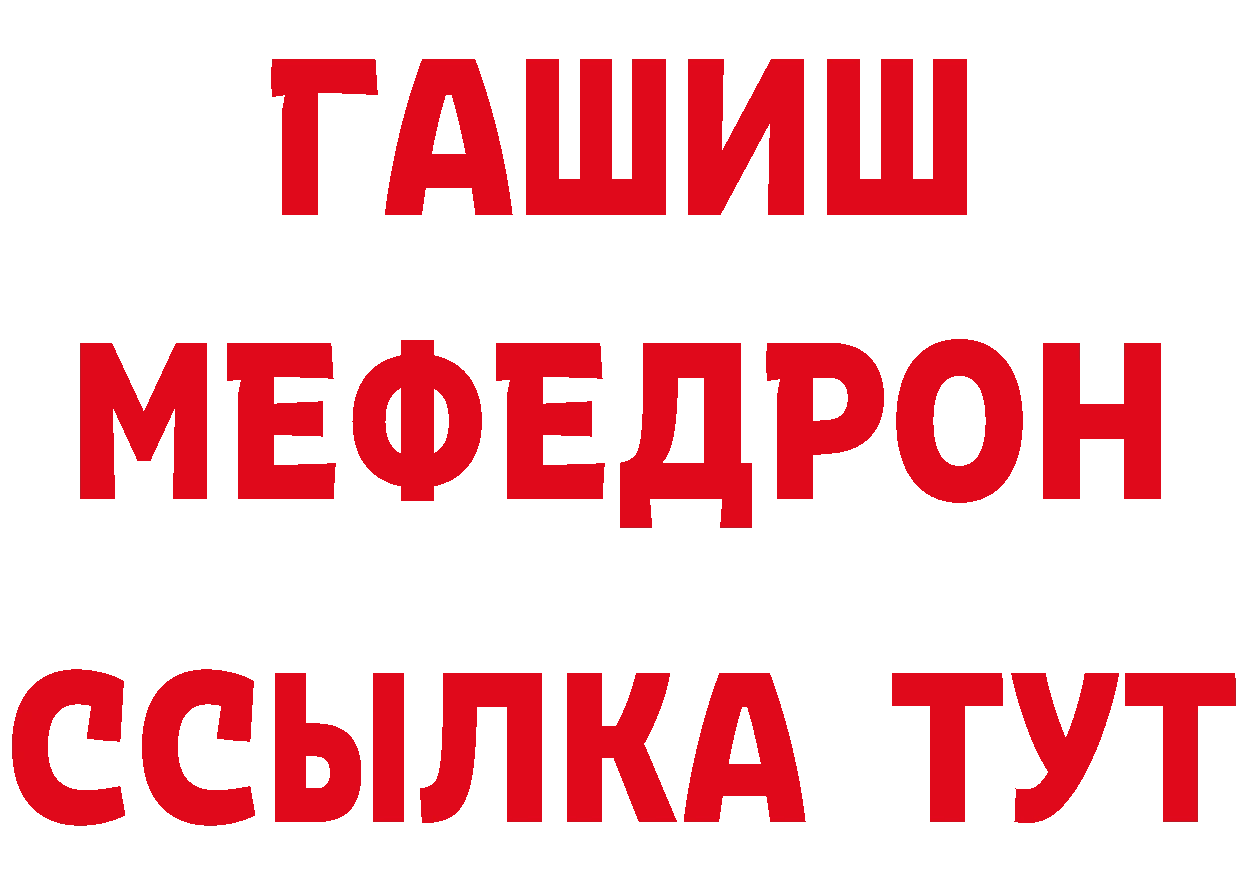 ГАШИШ
МЕФЕДРОН
ССЫЛКА ТУТ